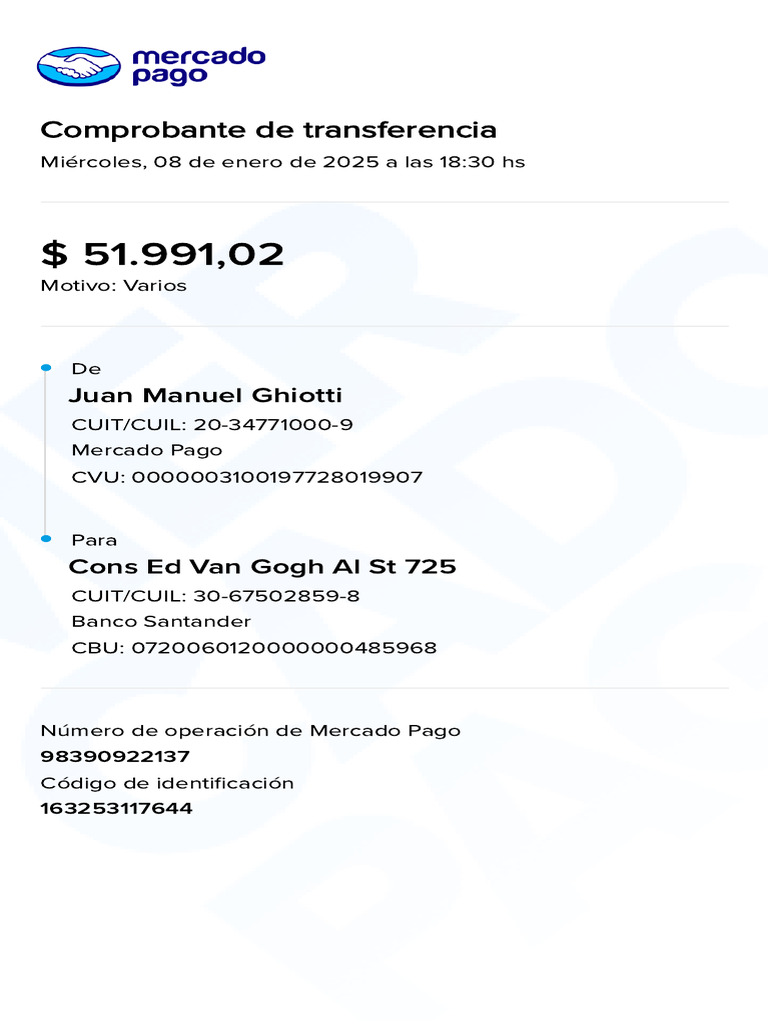 mercado pago

Comprobante de transferencia
Miércoles, 08 de enero de 2025 a las 18:30 hs

$ 51.991,02
Motivo: Varios

De
Juan Manuel Ghiotti
CUIT/CUIL: 20-34771000-9
Mercado Pago
CVU: 0000003100197728019907

Para
Cons Ed Van Gogh Al St 725
CUIT/CUIL: 30-67502859-8
Banco Santander
CBU: 0720060120000000485968

Número de operación de Mercado Pago
98390922137
Código de identificación
163253117644